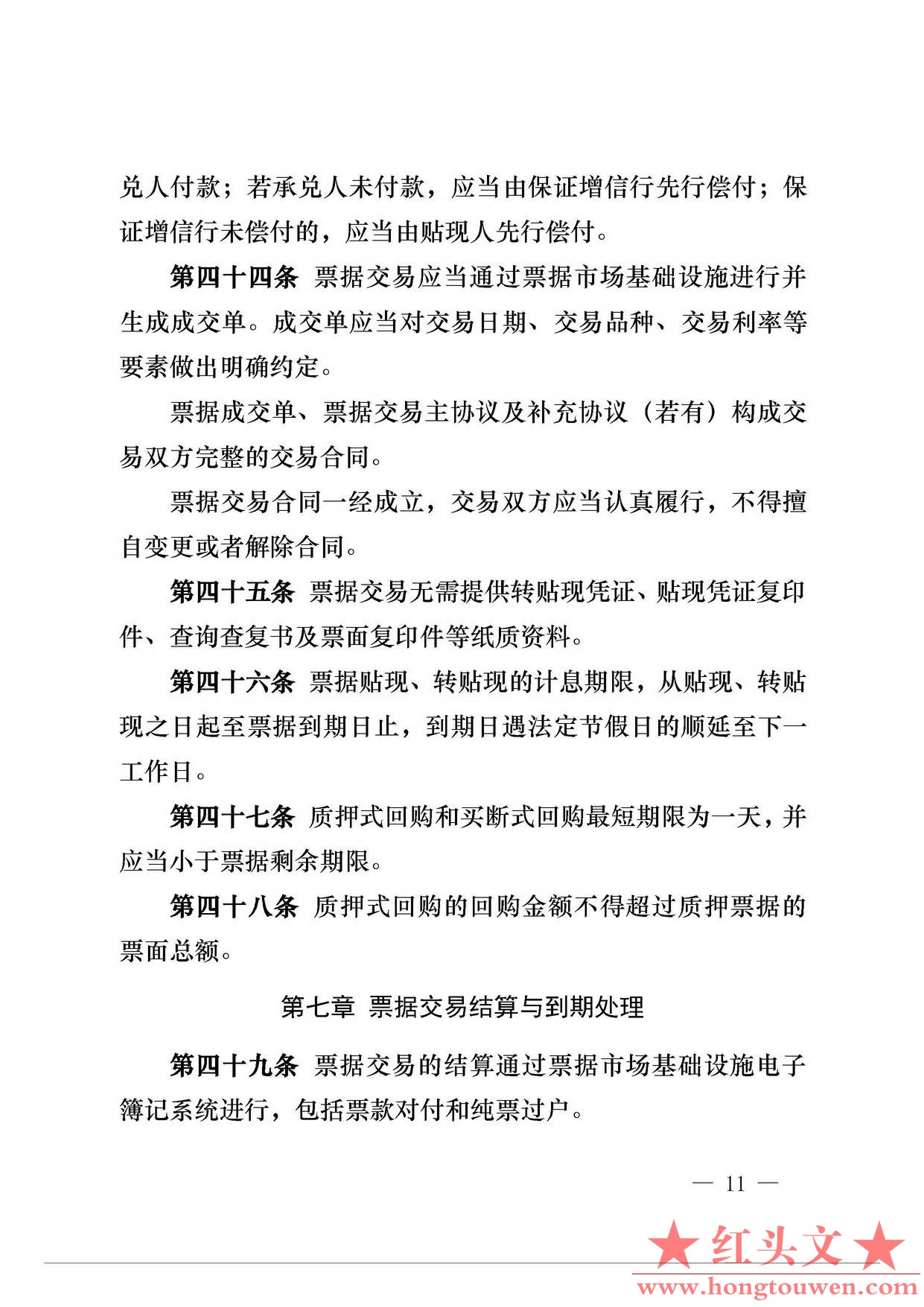 兑人付款；若承兑人未付款，应当由保证增信行先行偿付；保证增信行未偿付的，应当由贴现人先行偿付。

第四十四条 票据交易应当通过票据市场基础设施进行并生成成交单。成交单应当对交易日期、交易品种、交易利率等要素做出明确约定。

票据成交单、票据交易主协议及补充协议（若有）构成交易双方完整的交易合同。

票据交易合同一经成立，交易双方应当认真履行，不得擅自变更或者解除合同。

第四十五条 票据交易无需提供转贴现凭证、贴现凭证复印件、查询查复书及票面复印件等纸质资料。

第四十六条 票据贴现、转贴现的计息期限，从贴现、转贴现之日起至票据到期日止，到期日遇法定节假日的顺延至下一工作日。

第四十七条 质押式回购和买断式回购最短期限为一天，并应当小于票据剩余期限。

第四十八条 质押式回购的回购金额不得超过质押票据的票面总额。

第七章 票据交易结算与到期处理

第四十九条 票据交易的结算通过票据市场基础设施电子簿记系统进行，包括票款对付和纯票过户。

— 11 —

★红头文★
www.hongtouwen.com